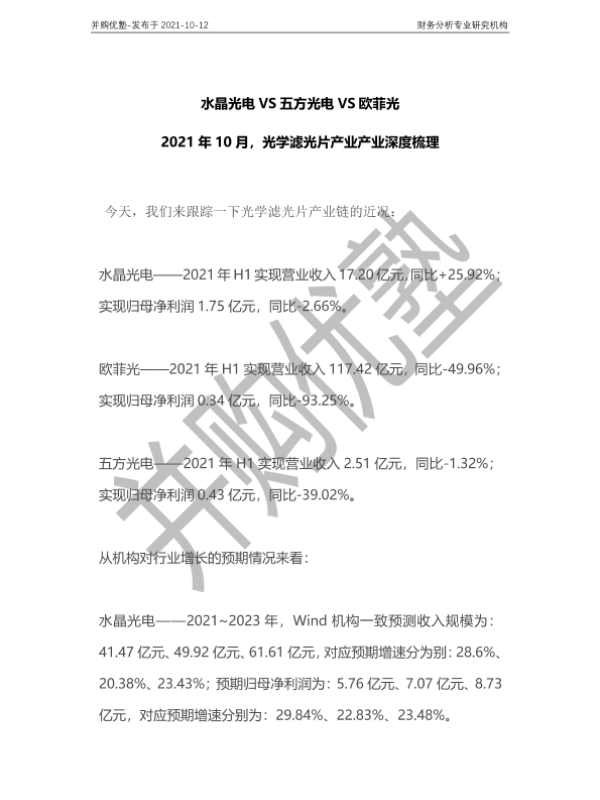 并购优塾-发布于 2021-10-12

财务分析专业研究机构

水晶光电 VS 五方光电 VS 欧菲光

2021 年 10 月，光学滤光片产业产业深度梳理

今天，我们来跟踪一下光学滤光片产业链的近况：

水晶光电——2021 年 H1 实现营业收入 17.20 亿元，同比+25.92%；实现归母净利润 1.75 亿元，同比-2.66%。

欧菲光——2021 年 H1 实现营业收入 117.42 亿元，同比-49.96%；实现归母净利润 0.34 亿元，同比-93.25%。

五方光电——2021 年 H1 实现营业收入 2.51 亿元，同比-1.32%；实现归母净利润 0.43 亿元，同比-39.02%。

从机构对行业增长的预期情况来看：

水晶光电——2021~2023 年，Wind 机构一致预测收入规模为：41.47 亿元、49.92 亿元、61.61 亿元，对应预期增速分为别：28.6%、20.38%、23.43%；预期归母净利润为：5.76 亿元、7.07 亿元、8.73 亿元，对应预期增速分别为：29.84%、22.83%、23.48%。

并购优塾